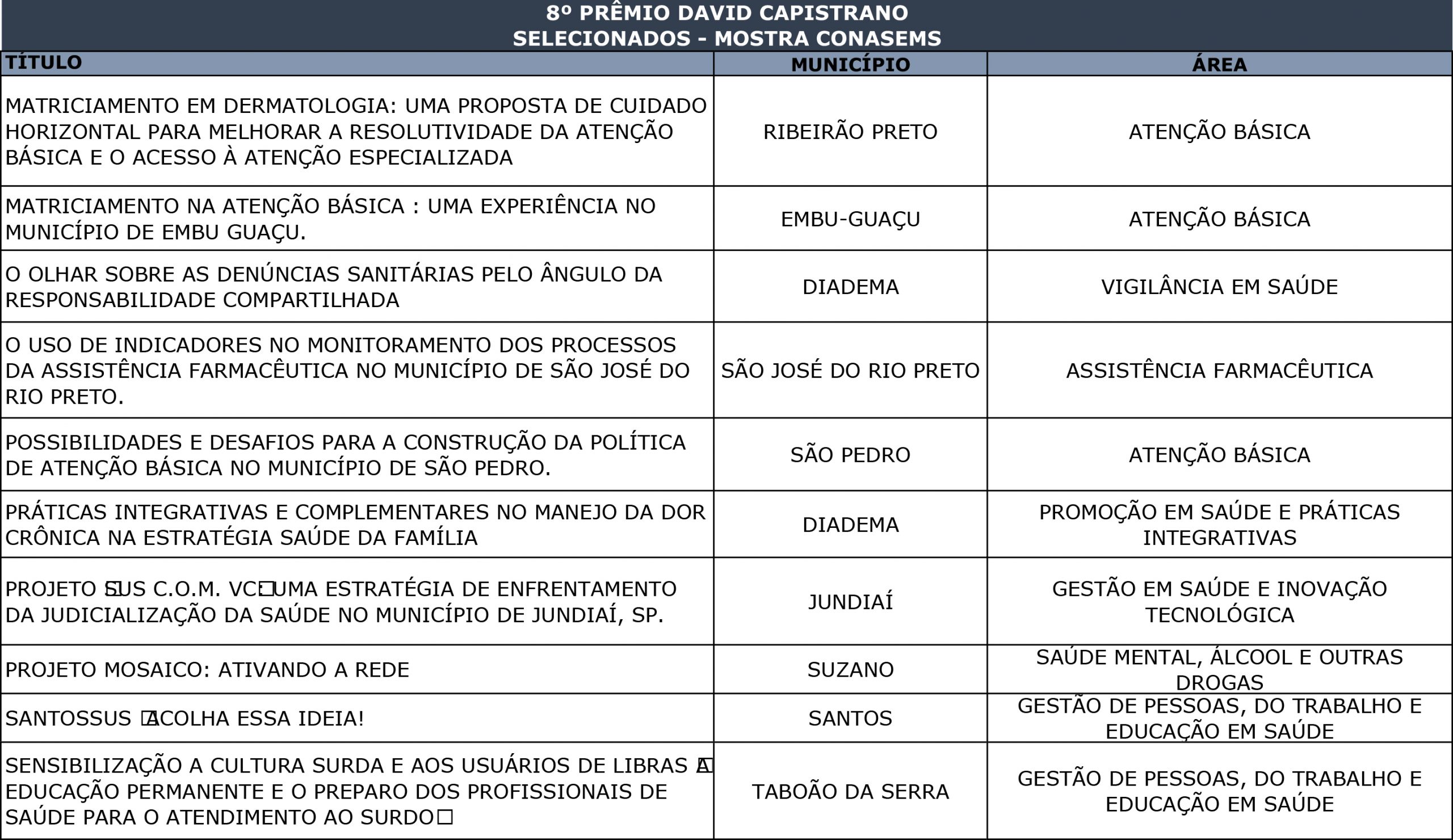 8º PRÊMIO DAVID CAPISTRANO
SELECIONADOS - MOSTRA CONASEMS

| TÍTULO | MUNICÍPIO | ÁREA |
|---|---|---|
| MATRICIAMENTO EM DERMATOLOGIA: UMA PROPOSTA DE CUIDADO HORIZONTAL PARA MELHORAR A RESOLUTIVIDADE DA ATENÇÃO BÁSICA E O ACESSO À ATENÇÃO ESPECIALIZADA | RIBEIRÃO PRETO | ATENÇÃO BÁSICA |
| MATRICIAMENTO NA ATENÇÃO BÁSICA : UMA EXPERIÊNCIA NO MUNICÍPIO DE EMBU GUAÇU. | EMBU-GUAÇU | ATENÇÃO BÁSICA |
| O OLHAR SOBRE AS DENÚNCIAS SANITÁRIAS PELO ÂNGULO DA RESPONSABILIDADE COMPARTILHADA | DIADEMA | VIGILÂNCIA EM SAÚDE |
| O USO DE INDICADORES NO MONITORAMENTO DOS PROCESSOS DA ASSISTÊNCIA FARMACÊUTICA NO MUNICÍPIO DE SÃO JOSÉ DO RIO PRETO. | SÃO JOSÉ DO RIO PRETO | ASSISTÊNCIA FARMACÊUTICA |
| POSSIBILIDADES E DESAFIOS PARA A CONSTRUÇÃO DA POLÍTICA DE ATENÇÃO BÁSICA NO MUNICÍPIO DE SÃO PEDRO. | SÃO PEDRO | ATENÇÃO BÁSICA |
| PRÁTICAS INTEGRATIVAS E COMPLEMENTARES NO MANEJO DA DOR CRÔNICA NA ESTRATÉGIA SAÚDE DA FAMÍLIA | DIADEMA | PROMOÇÃO EM SAÚDE E PRÁTICAS INTEGRATIVAS |
| PROJETO SUS C.O.M. VC UMA ESTRATÉGIA DE ENFRENTAMENTO DA JUDICIALIZAÇÃO DA SAÚDE NO MUNICÍPIO DE JUNDIAÍ, SP. | JUNDIAÍ | GESTÃO EM SAÚDE E INOVAÇÃO TECNOLÓGICA |
| PROJETO MOSAICO: ATIVANDO A REDE | SUZANO | SAÚDE MENTAL, ÁLCOOL E OUTRAS DROGAS |
| SANTOSSUS ACOLHA ESSA IDEIA! | SANTOS | GESTÃO DE PESSOAS, DO TRABALHO E EDUCAÇÃO EM SAÚDE |
| SENSIBILIZAÇÃO A CULTURA SURDA E AOS USUÁRIOS DE LIBRAS A EDUCAÇÃO PERMANENTE E O PREPARO DOS PROFISSIONAIS DE SAÚDE PARA O ATENDIMENTO AO SURDO | TABOÃO DA SERRA | GESTÃO DE PESSOAS, DO TRABALHO E EDUCAÇÃO EM SAÚDE |